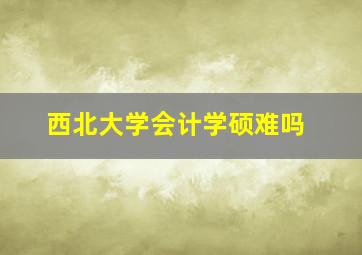 西北大学会计学硕难吗